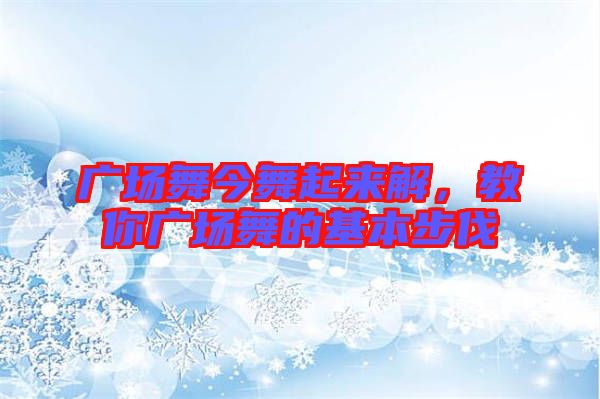 广场舞今舞起来解，教你广场舞的基本步伐